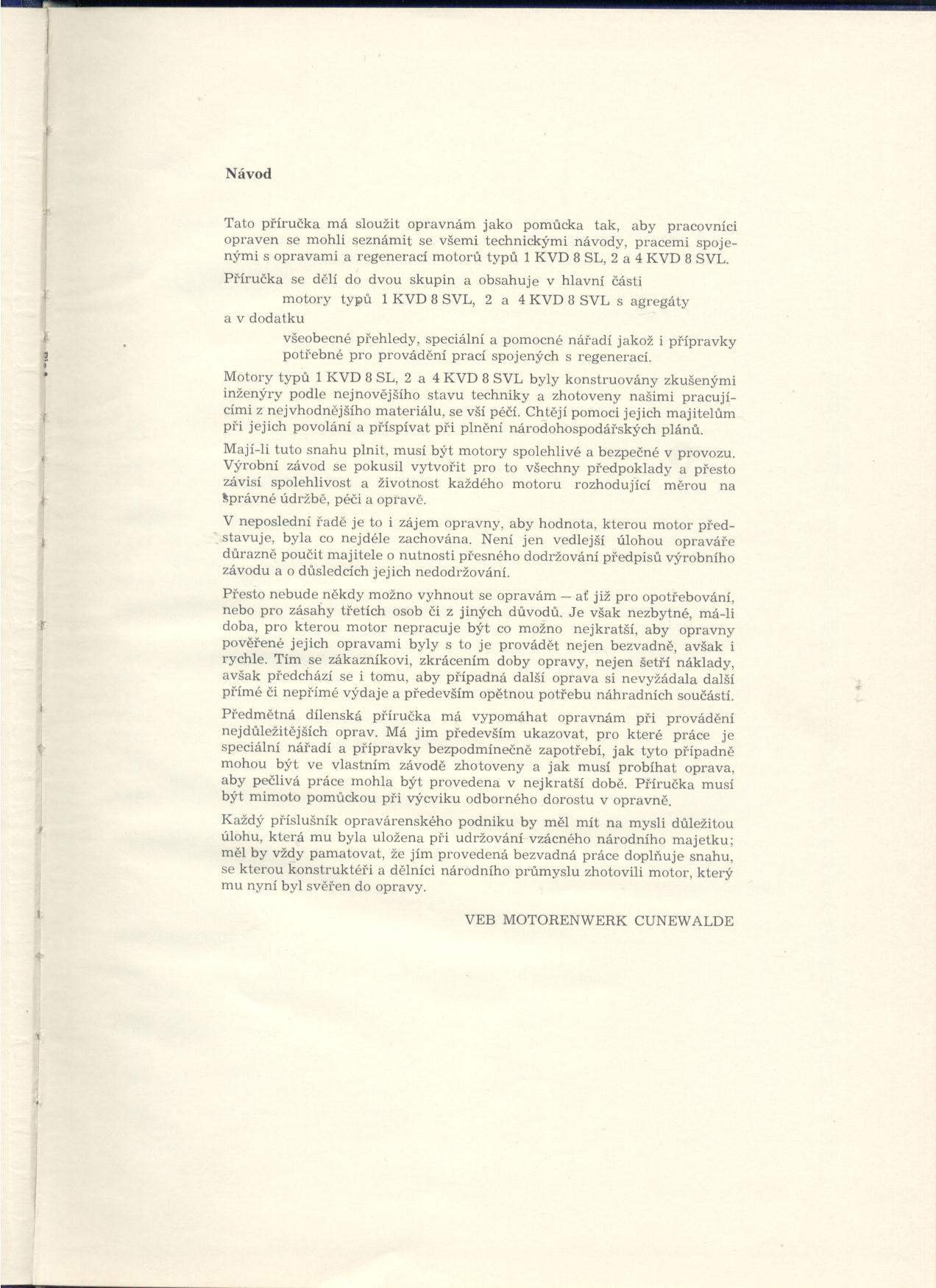 Návod

Tato příručka má sloužit opravnám jako pomůcka tak, aby pracovníci opraven se mohli seznámit se všemi technickými návody, pracemi spojenými s opravami a regenerací motorů typů 1 KVD 8 SL, 2 a 4 KVD 8 SVL.

Příručka se dělí do dvou skupin a obsahuje v hlavní části

motory typů 1 KVD 8 SVL, 2 a 4 KVD 8 SVL s agregáty

a v dodatku

všeobecné přehledy, speciální a pomocné nářadí jakož i přípravky potřebné pro provádění prací spojených s regenerací.

Motory typů 1 KVD 8 SL, 2 a 4 KVD 8 SVL byly konstruovány zkušenými inženýry podle nejnovějšího stavu techniky a zhotoveny našimi pracujícími z nejvhodnějšího materiálu, se vší péčí. Chtějí pomoci jejich majitelům při jejich povolání a přispívat při plnění národohospodářských plánů.

Mají-li tuto snahu plnit, musí být motory spolehlivé a bezpečné v provozu. Výrobní závod se pokusil vytvořit pro to všechny předpoklady a přesto závisí spolehlivost a životnost každého motoru rozhodující měrou na správné údržbě, péči a opravě.

V neposlední řadě je to i zájem opravny, aby hodnota, kterou motor představuje, byla co nejdéle zachována. Není jen vedlejší úlohou opraváře důrazně poučit majitele o nutnosti přesného dodržování předpisů výrobního závodu a o důsledcích jejich nedodržování.

Přesto nebude někdy možno vyhnout se opravám — ať již pro opotřebování, nebo pro zásahy třetích osob či z jiných důvodů. Je však nezbytné, má-li doba, pro kterou motor nepracuje být co možno nejkratší, aby opravny pověřené jejich opravami byly s to je provádět nejen bezvadně, avšak i rychle. Tím se zákazníkovi, zkrácením doby opravy, nejen šetří náklady, avšak předchází se i tomu, aby případná další oprava si nevyžádala další přímé či nepřímé výdaje a především opětnou potřebu náhradních součástí.

Předmětná dílenská příručka má vypomáhat opravnám při provádění nejdůležitějších oprav. Má jim především ukazovat, pro které práce je speciální nářadí a přípravky bezpodmínečně zapotřebí, jak tyto případně mohou být ve vlastním závodě zhotoveny a jak musí probíhat oprava, aby pečlivá práce mohla být provedena v nejkratší době. Příručka musí být mimoto pomůckou při výcviku odborného dorostu v opravně.

Každý příslušník opravárenského podniku by měl mít na mysli důležitou úlohu, která mu byla uložena při udržování vzácného národního majetku; měl by vždy pamatovat, že jím provedená bezvadná práce doplňuje snahu, se kterou konstruktéři a dělníci národního průmyslu zhotovili motor, který mu nyní byl svěřen do opravy.

VEB MOTORENWERK CUNEWALDE